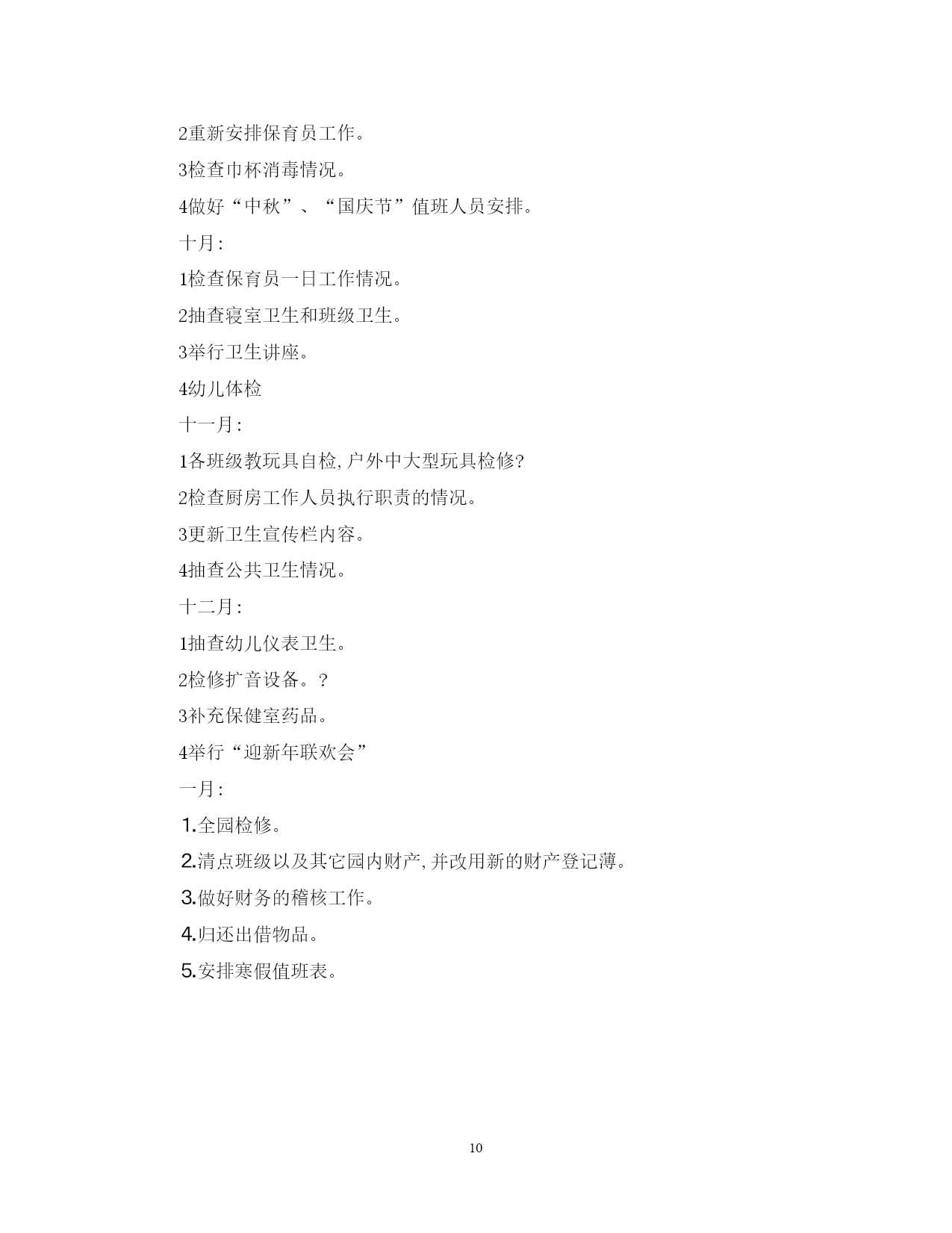 2重新安排保育员工作。

3检查巾杯消毒情况。

4做好“中秋”、“国庆节”值班人员安排。

十月:

1检查保育员一日工作情况。

2抽查寝室卫生和班级卫生。

3举行卫生讲座。

4幼儿体检

十一月:

1各班级教玩具自检,户外中大型玩具检修?

2检查厨房工作人员执行职责的情况。

3更新卫生宣传栏内容。

4抽查公共卫生情况。

十二月:

1抽查幼儿仪表卫生。

2检修扩音设备。?

3补充保健室药品。

4举行“迎新年联欢会”

一月:

1.全园检修。

2.清点班级以及其它园内财产,并改用新的财产登记薄。

3.做好财务的稽核工作。

4.归还出借物品。

5.安排寒假值班表。

10